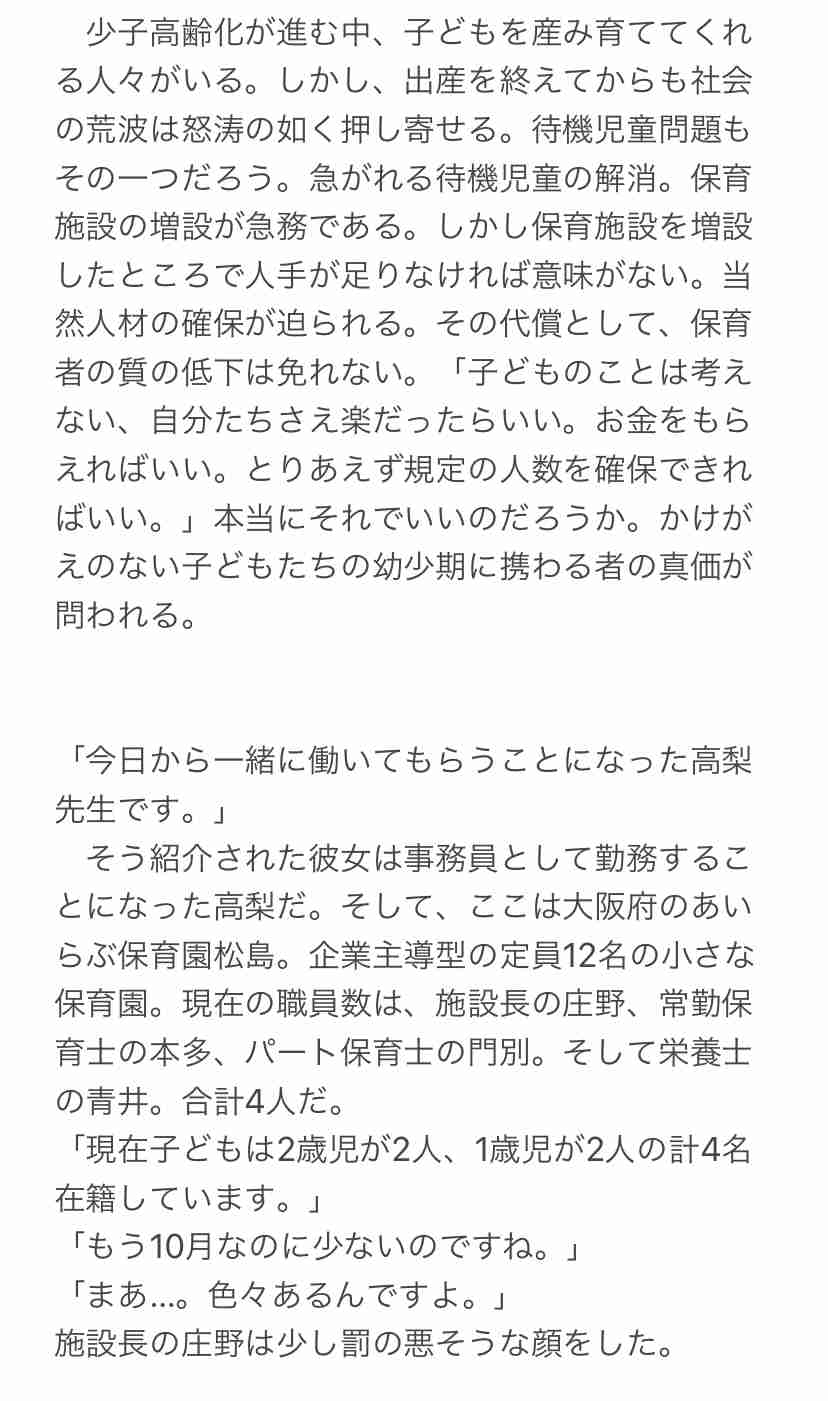 少子高齢化が進む中、子どもを産み育ててくれる人々がいる。しかし、出産を終えてからも社会の荒波は怒涛の如く押し寄せる。待機児童問題もその一つだろう。急がれる待機児童の解消。保育施設の増設が急務である。しかし保育施設を増設したところで人手が足りなければ意味がない。当然人材の確保が迫られる。その代償として、保育者の質の低下は免れない。「子どものことは考えない、自分たちさえ楽だったらいい。お金をもらえればいい。とりあえず規定の人数を確保できればいい。」本当にそれでいいのだろうか。かけがえのない子どもたちの幼少期に携わる者の真価が問われる。

「今日から一緒に働いてもらうことになった高梨先生です。」
そう紹介された彼女は事務員として勤務することになった高梨だ。そして、ここは大阪府のあいらぶ保育園松島。企業主導型の定員12名の小さな保育園。現在の職員数は、施設長の庄野、常勤保育士の本多、パート保育士の門別。そして栄養士の青井。合計4人だ。
「現在子どもは2歳児が2人、1歳児が2人の計4名在籍しています。」
「もう10月なのに少ないのですね。」
「まあ…。色々あるんですよ。」
施設長の庄野は少し罰の悪そうな顔をした。